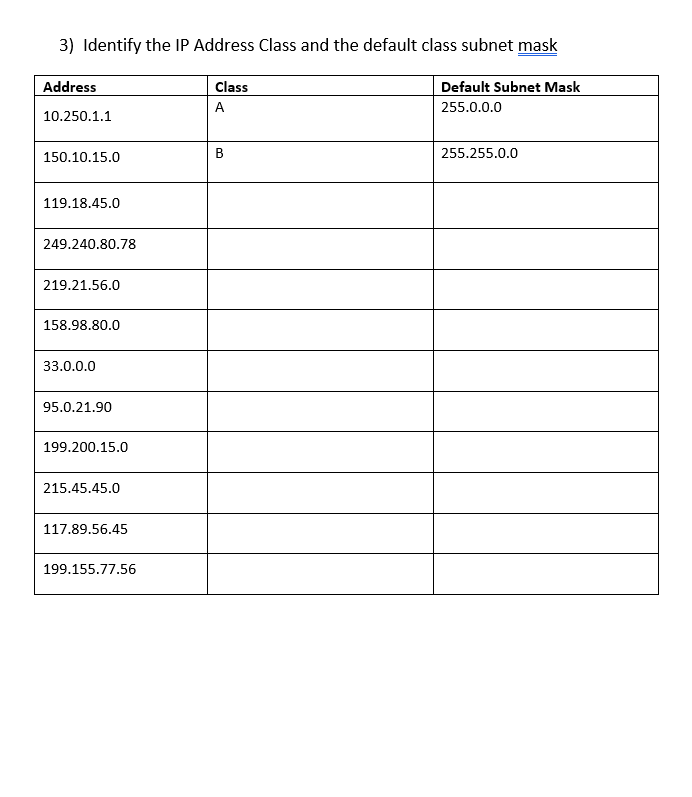 3) Identify the IP Address Class and the default class subnet mask

| Address | Class | Default Subnet Mask |
|---|---|---|
| 10.250.1.1 | A | 255.0.0.0 |
| 150.10.15.0 | B | 255.255.0.0 |
| 119.18.45.0 | | |
| 249.240.80.78 | | |
| 219.21.56.0 | | |
| 158.98.80.0 | | |
| 33.0.0.0 | | |
| 95.0.21.90 | | |
| 199.200.15.0 | | |
| 215.45.45.0 | | |
| 117.89.56.45 | | |
| 199.155.77.56 | | |